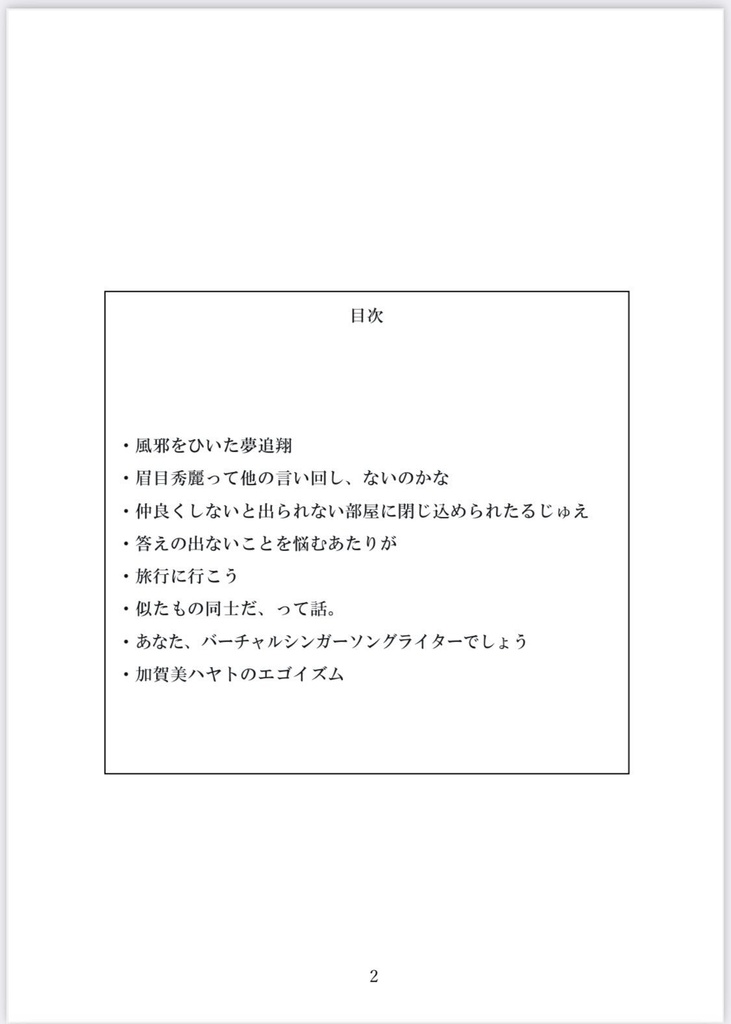 目次

・風邪をひいた夢追翔
・眉目秀麗って他の言い回し、ないのかな
・仲良くしないと出られない部屋に閉じ込められたるじゅえ
・答えの出ないことを悩むあたりが
・旅行に行こう
・似たもの同士だ、って話。
・あなた、バーチャルシンガーソングライターでしょう
・加賀美ハヤトのエゴイズム

2